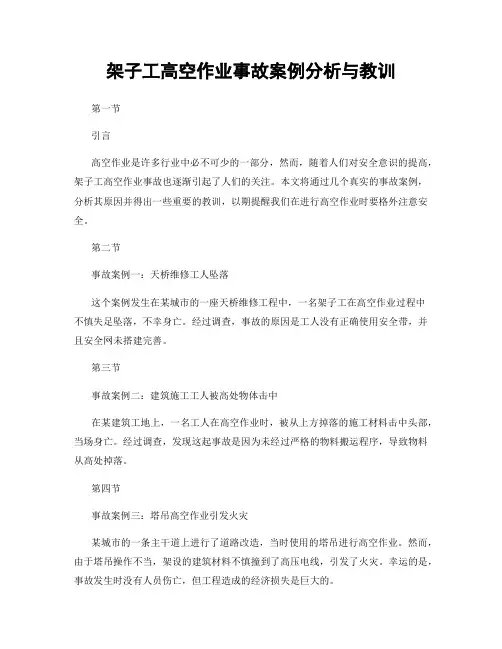 架子工高空作业事故案例分析与教训

第一节

引言

高空作业是许多行业中必不可少的一部分，然而，随着人们对安全意识的提高，架子工高空作业事故也逐渐引起了人们的关注。本文将通过几个真实的事故案例，分析其原因并得出一些重要的教训，以期提醒我们在进行高空作业时要格外注意安全。

第二节

事故案例一：天桥维修工人坠落

这个案例发生在某城市的一座天桥维修工程中，一名架子工在高空作业过程中不慎失足坠落，不幸身亡。经过调查，事故的原因是工人没有正确使用安全带，并且安全网未搭建完善。

第三节

事故案例二：建筑施工工人被高处物体击中

在某建筑工地上，一名工人在高空作业时，被从上方掉落的施工材料击中头部，当场身亡。经过调查，发现这起事故是因为未经过严格的物料搬运程序，导致物料从高处掉落。

第四节

事故案例三：塔吊高空作业引发火灾

某城市的一条主干道上进行了道路改造，当时使用的塔吊进行高空作业。然而，由于塔吊操作不当，架设的建筑材料不慎撞到了高压电线，引发了火灾。幸运的是，事故发生时没有人员伤亡，但工程造成的经济损失是巨大的。